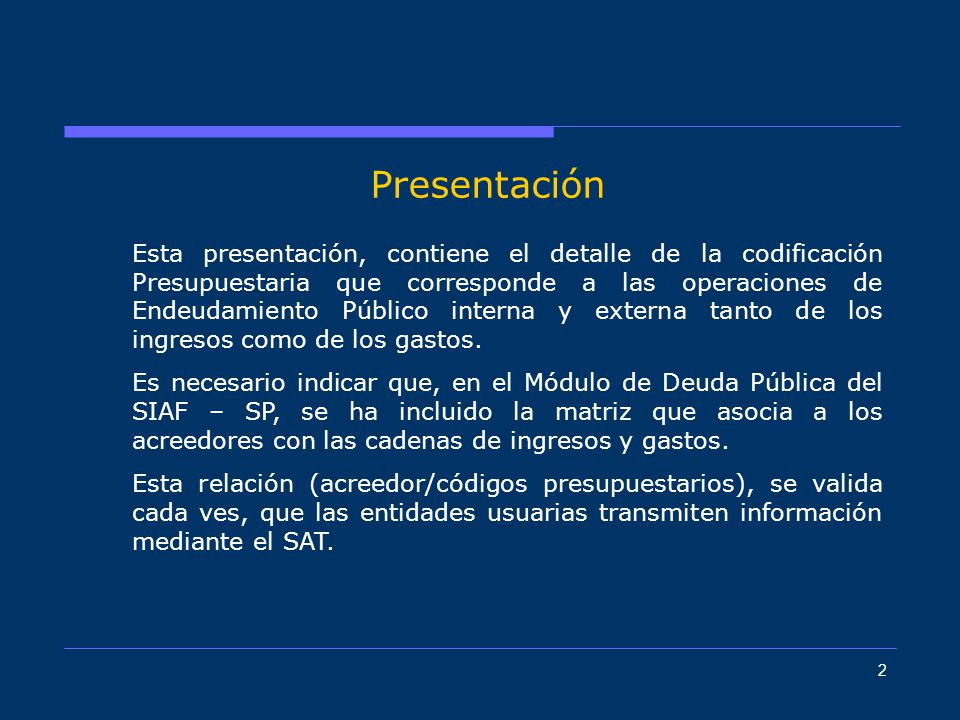 Presentación

Esta presentación, contiene el detalle de la codificación Presupuestaria que corresponde a las operaciones de Endeudamiento Público interna y externa tanto de los ingresos como de los gastos.

Es necesario indicar que, en el Módulo de Deuda Pública del SIAF – SP, se ha incluido la matriz que asocia a los acreedores con las cadenas de ingresos y gastos.

Esta relación (acreedor/códigos presupuestarios), se valida cada ves, que las entidades usuarias transmiten información mediante el SAT.

2